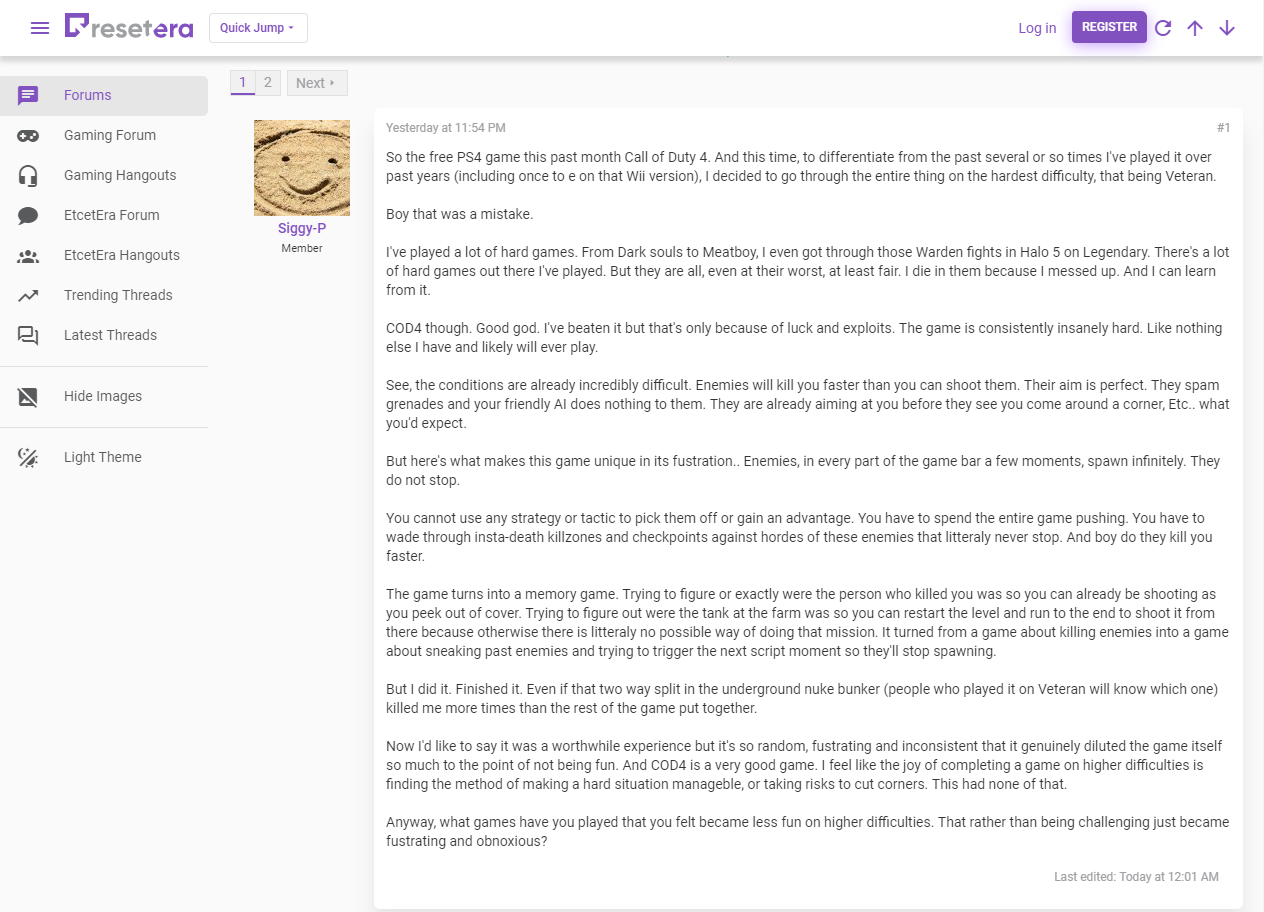 resetera
Quick Jump
Log in
REGISTER

Forums
Gaming Forum
Gaming Hangouts
EtcetEra Forum
EtcetEra Hangouts
Trending Threads
Latest Threads
Hide Images
Light Theme

1 2 Next

Siggy-P
Member

Yesterday at 11:54 PM
#1

So the free PS4 game this past month Call of Duty 4. And this time, to differentiate from the past several or so times I've played it over past years (including once to e on that Wii version), I decided to go through the entire thing on the hardest difficulty, that being Veteran.

Boy that was a mistake.

I've played a lot of hard games. From Dark souls to Meatboy, I even got through those Warden fights in Halo 5 on Legendary. There's a lot of hard games out there I've played. But they are all, even at their worst, at least fair. I die in them because I messed up. And I can learn from it.

COD4 though. Good god. I've beaten it but that's only because of luck and exploits. The game is consistently insanely hard. Like nothing else I have and likely will ever play.

See, the conditions are already incredibly difficult. Enemies will kill you faster than you can shoot them. Their aim is perfect. They spam grenades and your friendly AI does nothing to them. They are already aiming at you before they see you come around a corner, Etc.. what you'd expect.

But here's what makes this game unique in its fustration.. Enemies, in every part of the game bar a few moments, spawn infinitely. They do not stop.

You cannot use any strategy or tactic to pick them off or gain an advantage. You have to spend the entire game pushing. You have to wade through insta-death killzones and checkpoints against hordes of these enemies that litteraly never stop. And boy do they kill you faster.

The game turns into a memory game. Trying to figure or exactly were the person who killed you was so you can already be shooting as you peek out of cover. Trying to figure out were the tank at the farm was so you can restart the level and run to the end to shoot it from there because otherwise there is litteraly no possible way of doing that mission. It turned from a game about killing enemies into a game about sneaking past enemies and trying to trigger the next script moment so they'll stop spawning.

But I did it. Finished it. Even if that two way split in the underground nuke bunker (people who played it on Veteran will know which one) killed me more times than the rest of the game put together.

Now I'd like to say it was a worthwhile experience but it's so random, fustrating and inconsistent that it genuinely diluted the game itself so much to the point of not being fun. And COD4 is a very good game. I feel like the joy of completing a game on higher difficulties is finding the method of making a hard situation manageble, or taking risks to cut corners. This had none of that.

Anyway, what games have you played that you felt became less fun on higher difficulties. That rather than being challenging just became fustrating and obnoxious?

Last edited: Today at 12:01 AM